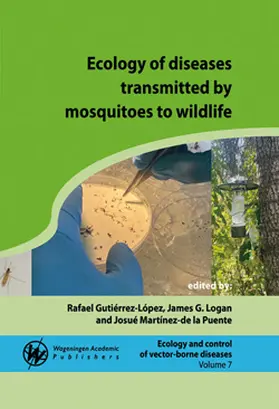 Ecology of diseases transmitted by mosquitoes to wildlife

edited by:

Rafael Gutiérrez-López, James G. Logan and Josué Martínez-de la Puente

Wageningen Academic Publishers

Ecology and control of vector-borne diseases
Volume 7